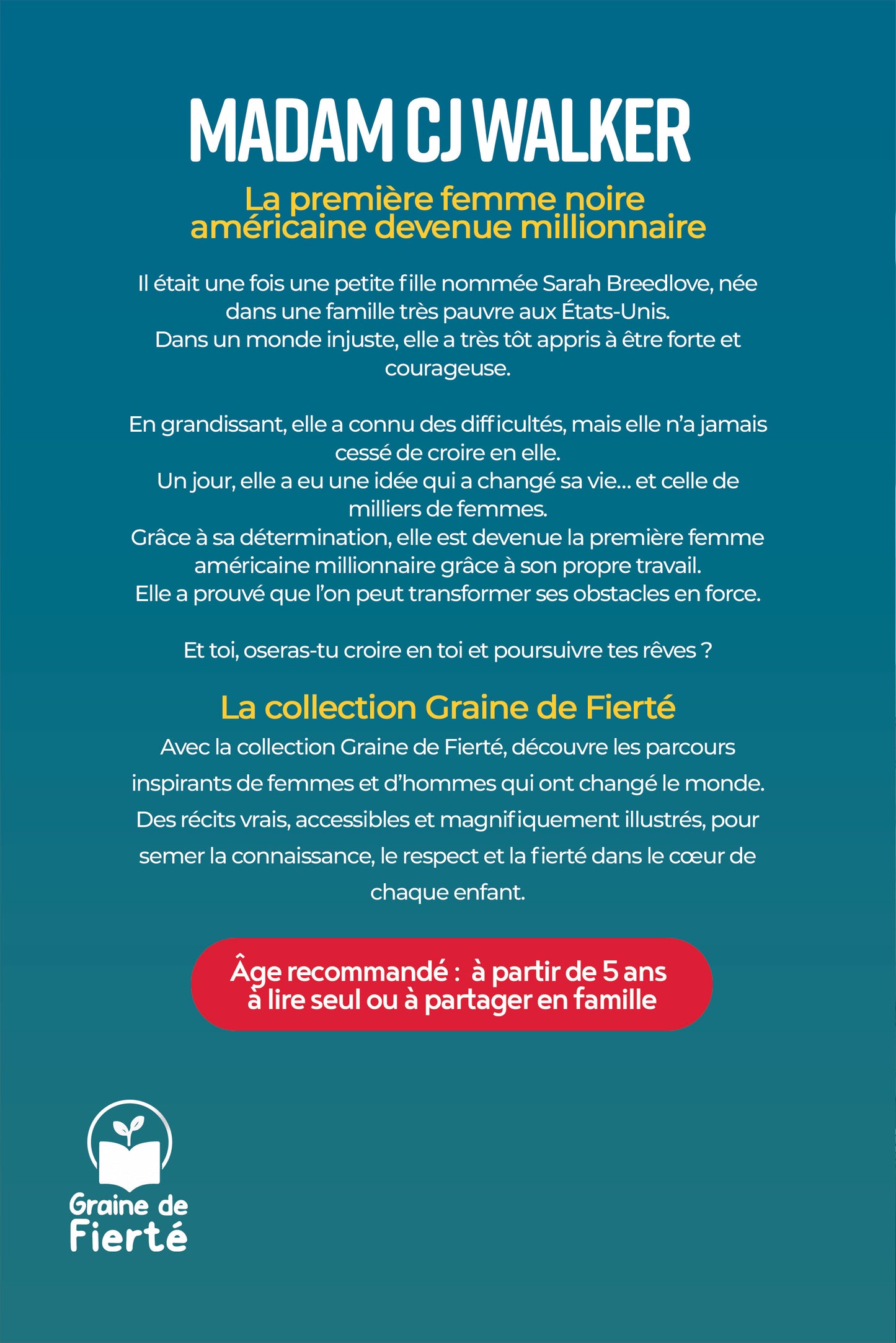 MADAM CJ WALKER

La première femme noire américaine devenue millionnaire

Il était une fois une petite fille nommée Sarah Breedlove, née dans une famille très pauvre aux États-Unis.
Dans un monde injuste, elle a très tôt appris à être forte et courageuse.

En grandissant, elle a connu des difficultés, mais elle n'a jamais cessé de croire en elle.
Un jour, elle a eu une idée qui a changé sa vie… et celle de milliers de femmes.
Grâce à sa détermination, elle est devenue la première femme américaine millionnaire grâce à son propre travail.
Elle a prouvé que l'on peut transformer ses obstacles en force.

Et toi, oseras-tu croire en toi et poursuivre tes rêves ?

La collection Graine de Fierté

Avec la collection Graine de Fierté, découvre les parcours inspirants de femmes et d'hommes qui ont changé le monde. Des récits vrais, accessibles et magnifiquement illustrés, pour semer la connaissance, le respect et la fierté dans le cœur de chaque enfant.

Âge recommandé : à partir de 5 ans
à lire seul ou à partager en famille

Graine de Fierté